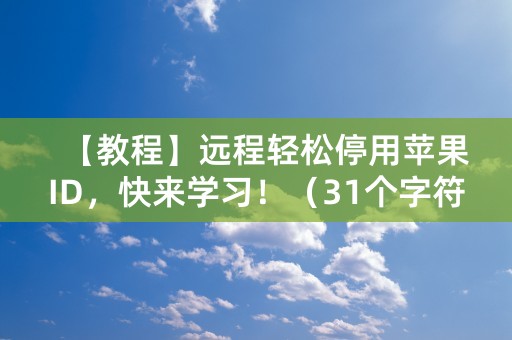 【教程】远程轻松停用苹果ID，快来学习！（31个字符